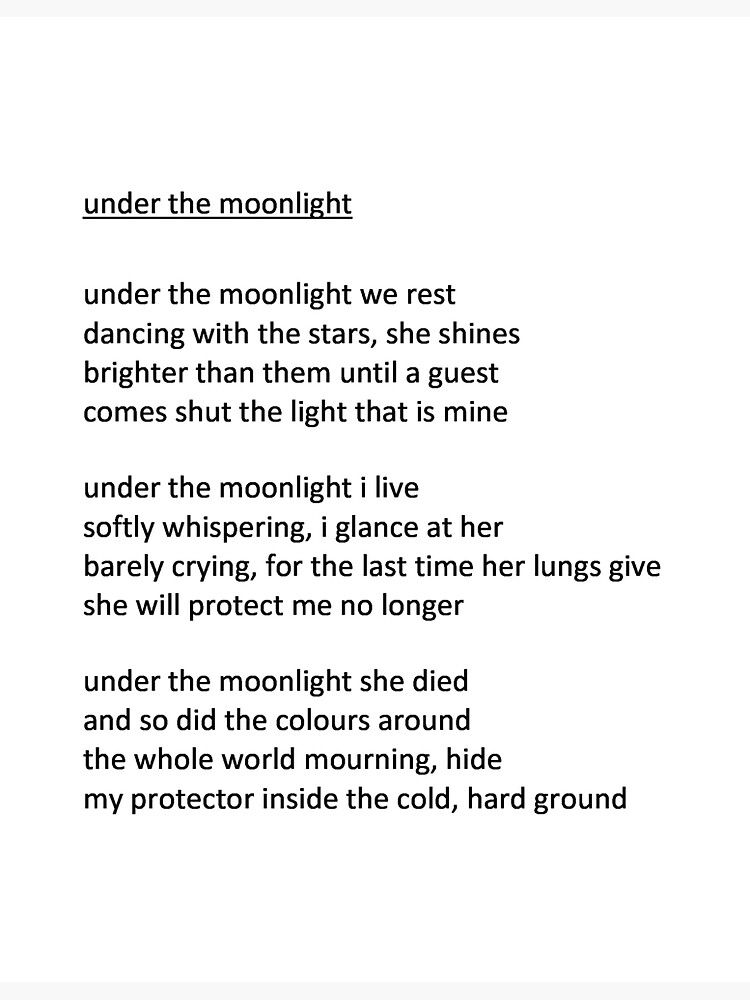 under the moonlight

under the moonlight we rest
dancing with the stars, she shines
brighter than them until a guest
comes shut the light that is mine

under the moonlight i live
softly whispering, i glance at her
barely crying, for the last time her lungs give
she will protect me no longer

under the moonlight she died
and so did the colours around
the whole world mourning, hide
my protector inside the cold, hard ground